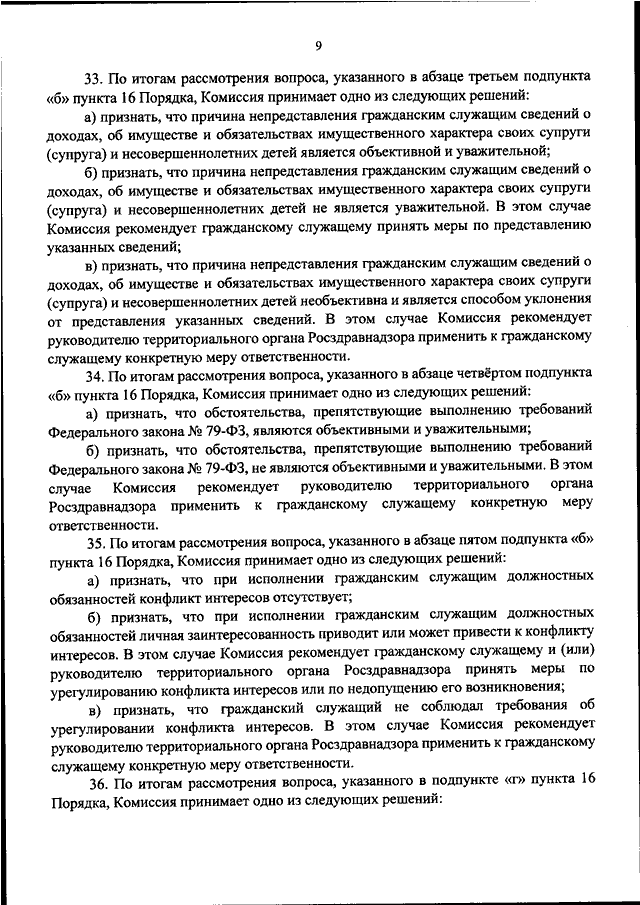 9

33. По итогам рассмотрения вопроса, указанного в абзаце третьем подпункта «б» пункта 16 Порядка, Комиссия принимает одно из следующих решений:

а) признать, что причина непредставления гражданским служащим сведений о доходах, об имуществе и обязательствах имущественного характера своих супруги (супруга) и несовершеннолетних детей является объективной и уважительной;

б) признать, что причина непредставления гражданским служащим сведений о доходах, об имуществе и обязательствах имущественного характера своих супруги (супруга) и несовершеннолетних детей не является уважительной. В этом случае Комиссия рекомендует гражданскому служащему принять меры по представлению указанных сведений;

в) признать, что причина непредставления гражданским служащим сведений о доходах, об имуществе и обязательствах имущественного характера своих супруги (супруга) и несовершеннолетних детей необъективна и является способом уклонения от представления указанных сведений. В этом случае Комиссия рекомендует руководителю территориального органа Росздравнадзора применить к гражданскому служащему конкретную меру ответственности.

34. По итогам рассмотрения вопроса, указанного в абзаце четвёртом подпункта «б» пункта 16 Порядка, Комиссия принимает одно из следующих решений:

а) признать, что обстоятельства, препятствующие выполнению требований Федерального закона № 79-ФЗ, являются объективными и уважительными;

б) признать, что обстоятельства, препятствующие выполнению требований Федерального закона № 79-ФЗ, не являются объективными и уважительными. В этом случае Комиссия рекомендует руководителю территориального органа Росздравнадзора применить к гражданскому служащему конкретную меру ответственности.

35. По итогам рассмотрения вопроса, указанного в абзаце пятом подпункта «б» пункта 16 Порядка, Комиссия принимает одно из следующих решений:

а) признать, что при исполнении гражданским служащим должностных обязанностей конфликт интересов отсутствует;

б) признать, что при исполнении гражданским служащим должностных обязанностей личная заинтересованность приводит или может привести к конфликту интересов. В этом случае Комиссия рекомендует гражданскому служащему и (или) руководителю территориального органа Росздравнадзора принять меры по урегулированию конфликта интересов или по недопущению его возникновения;

в) признать, что гражданский служащий не соблюдал требования об урегулировании конфликта интересов. В этом случае Комиссия рекомендует руководителю территориального органа Росздравнадзора применить к гражданскому служащему конкретную меру ответственности.

36. По итогам рассмотрения вопроса, указанного в подпункте «г» пункта 16 Порядка, Комиссия принимает одно из следующих решений: